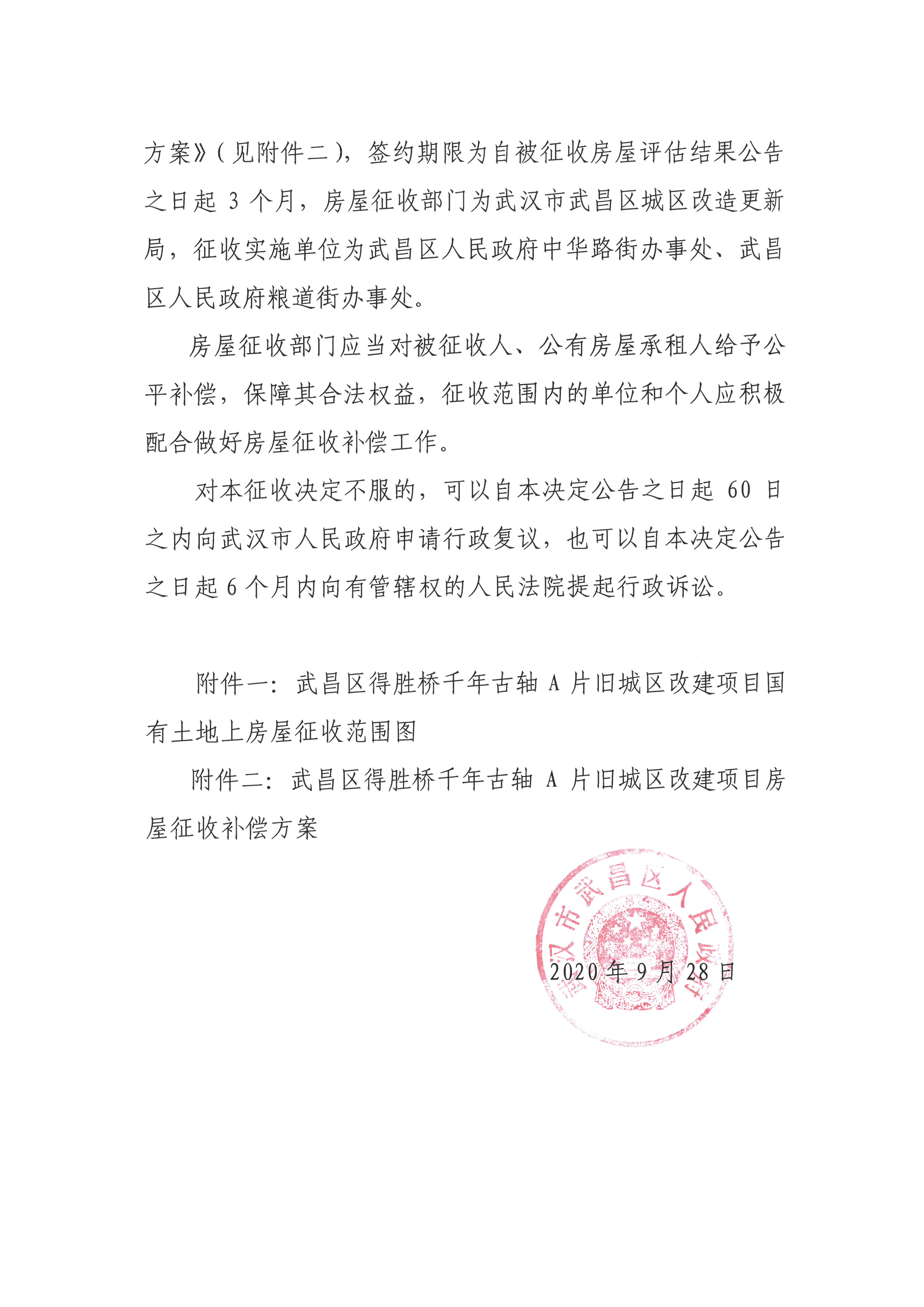 方案》（见附件二），签约期限为自被征收房屋评估结果公告之日起 3 个月，房屋征收部门为武汉市武昌区城区改造更新局，征收实施单位为武昌区人民政府中华路街办事处、武昌区人民政府粮道街办事处。

房屋征收部门应当对被征收人、公有房屋承租人给予公平补偿，保障其合法权益，征收范围内的单位和个人应积极配合做好房屋征收补偿工作。

对本征收决定不服的，可以自本决定公告之日起 60 日之内向武汉市人民政府申请行政复议，也可以自本决定公告之日起 6 个月内向有管辖权的人民法院提起行政诉讼。

附件一：武昌区得胜桥千年古轴 A 片旧城区改建项目国有土地上房屋征收范围图

附件二：武昌区得胜桥千年古轴 A 片旧城区改建项目房屋征收补偿方案

武汉市武昌区人民政府

2020 年 9 月 28 日